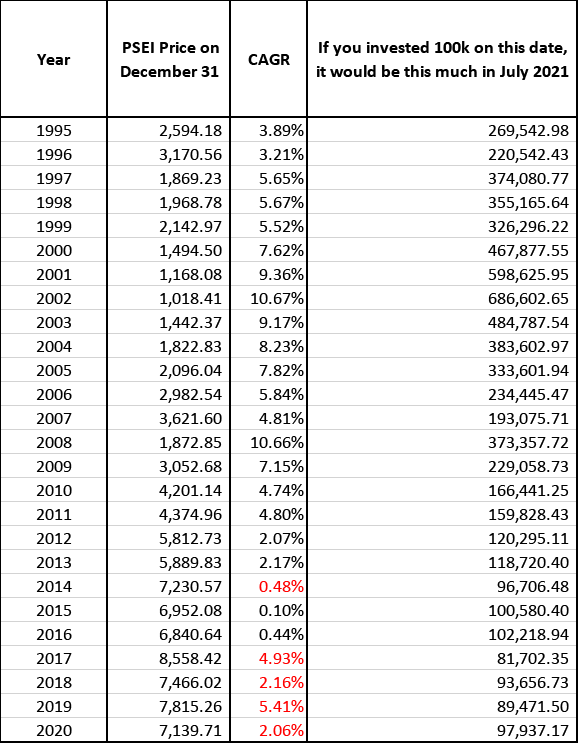 | Year | PSEI Price on December 31 | CAGR | If you invested 100k on this date, it would be this much in July 2021 |
|---|---|---|---|
| 1995 | 2,594.18 | 3.89% | 269,542.98 |
| 1996 | 3,170.56 | 3.21% | 220,542.43 |
| 1997 | 1,869.23 | 5.65% | 374,080.77 |
| 1998 | 1,968.78 | 5.67% | 355,165.64 |
| 1999 | 2,142.97 | 5.52% | 326,296.22 |
| 2000 | 1,494.50 | 7.62% | 467,877.55 |
| 2001 | 1,168.08 | 9.36% | 598,625.95 |
| 2002 | 1,018.41 | 10.67% | 686,602.65 |
| 2003 | 1,442.37 | 9.17% | 484,787.54 |
| 2004 | 1,822.83 | 8.23% | 383,602.97 |
| 2005 | 2,096.04 | 7.82% | 333,601.94 |
| 2006 | 2,982.54 | 5.84% | 234,445.47 |
| 2007 | 3,621.60 | 4.81% | 193,075.71 |
| 2008 | 1,872.85 | 10.66% | 373,357.72 |
| 2009 | 3,052.68 | 7.15% | 229,058.73 |
| 2010 | 4,201.14 | 4.74% | 166,441.25 |
| 2011 | 4,374.96 | 4.80% | 159,828.43 |
| 2012 | 5,812.73 | 2.07% | 120,295.11 |
| 2013 | 5,889.83 | 2.17% | 118,720.40 |
| 2014 | 7,230.57 | 0.48% | 96,706.48 |
| 2015 | 6,952.08 | 0.10% | 100,580.40 |
| 2016 | 6,840.64 | 0.44% | 102,218.94 |
| 2017 | 8,558.42 | 4.93% | 81,702.35 |
| 2018 | 7,466.02 | 2.16% | 93,656.73 |
| 2019 | 7,815.26 | 5.41% | 89,471.50 |
| 2020 | 7,139.71 | 2.06% | 97,937.17 |